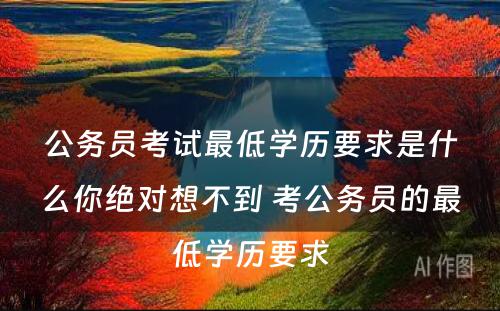 公务员考试最低学历要求是什么你绝对想不到 考公务员的最低学历要求

AI 作图